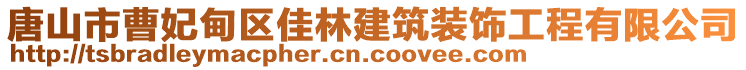 唐山市曹妃甸区佳林建筑装饰工程有限公司
http://tsbradleymacpher.cn.coovee.com